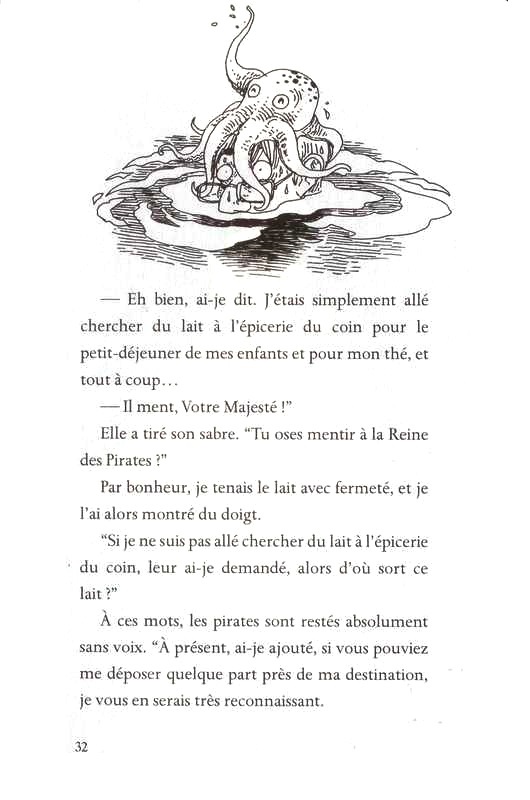 — Eh bien, ai-je dit. J'étais simplement allé chercher du lait à l'épicerie du coin pour le petit-déjeuner de mes enfants et pour mon thé, et tout à coup…

— Il ment, Votre Majesté !"

Elle a tiré son sabre. "Tu oses mentir à la Reine des Pirates ?"

Par bonheur, je tenais le lait avec fermeté, et je l'ai alors montré du doigt.

"Si je ne suis pas allé chercher du lait à l'épicerie du coin, leur ai-je demandé, alors d'où sort ce lait ?"

À ces mots, les pirates sont restés absolument sans voix. "À présent, ai-je ajouté, si vous pouviez me déposer quelque part près de ma destination, je vous en serais très reconnaissant.

32